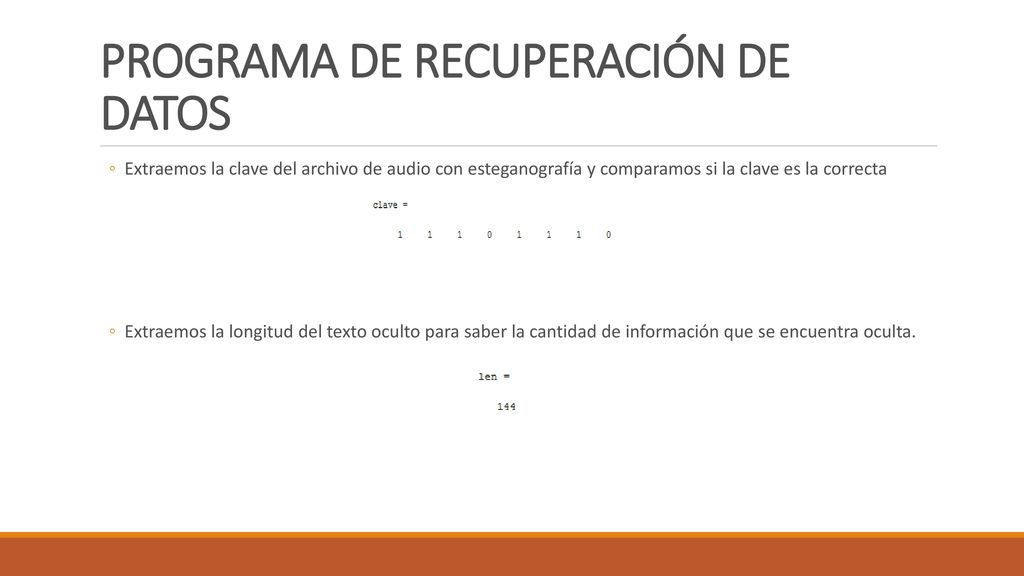 PROGRAMA DE RECUPERACIÓN DE DATOS

◦ Extraemos la clave del archivo de audio con esteganografía y comparamos si la clave es la correcta

clave =

1 1 1 0 1 1 1 0

◦ Extraemos la longitud del texto oculto para saber la cantidad de información que se encuentra oculta.

len =

144